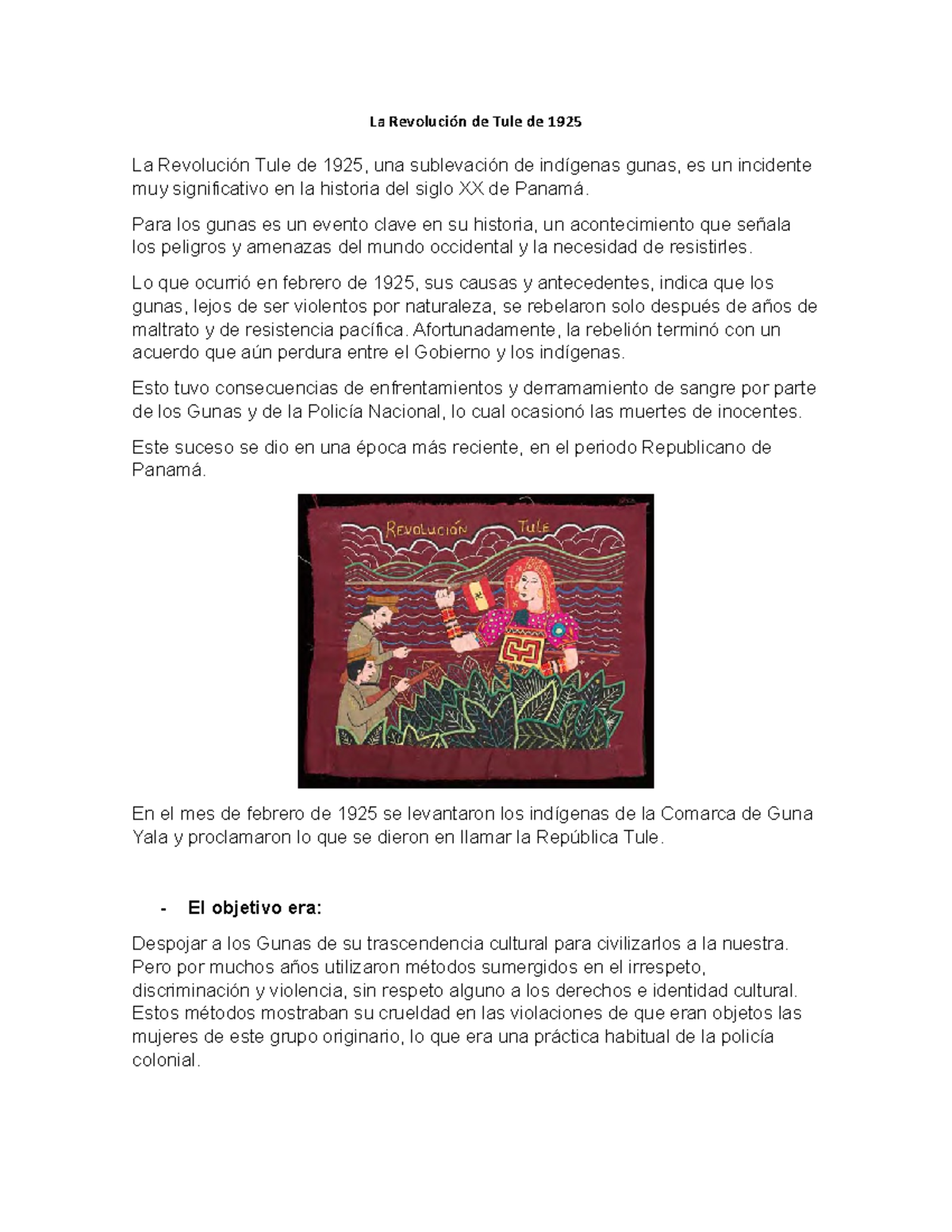 La Revolución de Tule de 1925

La Revolución Tule de 1925, una sublevación de indígenas gunas, es un incidente muy significativo en la historia del siglo XX de Panamá.

Para los gunas es un evento clave en su historia, un acontecimiento que señala los peligros y amenazas del mundo occidental y la necesidad de resistirles.

Lo que ocurrió en febrero de 1925, sus causas y antecedentes, indica que los gunas, lejos de ser violentos por naturaleza, se rebelaron solo después de años de maltrato y de resistencia pacífica. Afortunadamente, la rebelión terminó con un acuerdo que aún perdura entre el Gobierno y los indígenas.

Esto tuvo consecuencias de enfrentamientos y derramamiento de sangre por parte de los Gunas y de la Policía Nacional, lo cual ocasionó las muertes de inocentes.

Este suceso se dio en una época más reciente, en el periodo Republicano de Panamá.

REVOLUCIÓN TULE

En el mes de febrero de 1925 se levantaron los indígenas de la Comarca de Guna Yala y proclamaron lo que se dieron en llamar la República Tule.

- El objetivo era:

Despojar a los Gunas de su trascendencia cultural para civilizarlos a la nuestra. Pero por muchos años utilizaron métodos sumergidos en el irrespeto, discriminación y violencia, sin respeto alguno a los derechos e identidad cultural. Estos métodos mostraban su crueldad en las violaciones de que eran objetos las mujeres de este grupo originario, lo que era una práctica habitual de la policía colonial.